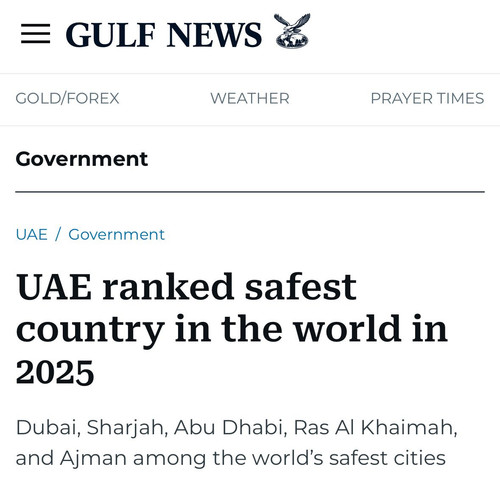 GULF NEWS

GOLD/FOREX WEATHER PRAYER TIMES

Government

UAE / Government

UAE ranked safest country in the world in 2025

Dubai, Sharjah, Abu Dhabi, Ras Al Khaimah, and Ajman among the world's safest cities